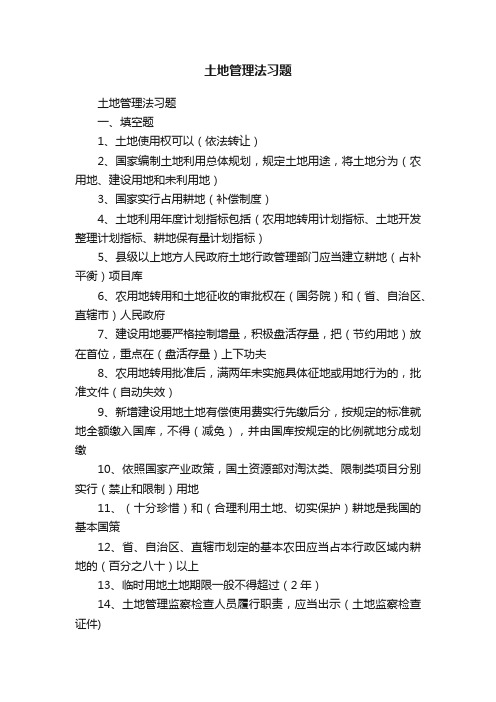 土地管理法习题

土地管理法习题

一、填空题

1、土地使用权可以（依法转让）

2、国家编制土地利用总体规划，规定土地用途，将土地分为（农用地、建设用地和未利用地）

3、国家实行占用耕地（补偿制度）

4、土地利用年度计划指标包括（农用地转用计划指标、土地开发整理计划指标、耕地保有量计划指标）

5、县级以上地方人民政府土地行政管理部门应当建立耕地（占补平衡）项目库

6、农用地转用和土地征收的审批权在（国务院）和（省、自治区、直辖市）人民政府

7、建设用地要严格控制增量，积极盘活存量，把（节约用地）放在首位，重点在（盘活存量）上下功夫

8、农用地转用批准后，满两年未实施具体征地或用地行为的，批准文件（自动失效）

9、新增建设用地土地有偿使用费实行先缴后分，按规定的标准就地全额缴入国库，不得（减免），并由国库按规定的比例就地分成划缴

10、依照国家产业政策，国土资源部对淘汰类、限制类项目分别实行（禁止和限制）用地

11、（十分珍惜）和（合理利用土地、切实保护）耕地是我国的基本国策

12、省、自治区、直辖市划定的基本农田应当占本行政区域内耕地的（百分之八十）以上

13、临时用地土地期限一般不得超过（2年）

14、土地管理监察检查人员履行职责，应当出示（土地监察检查证件)